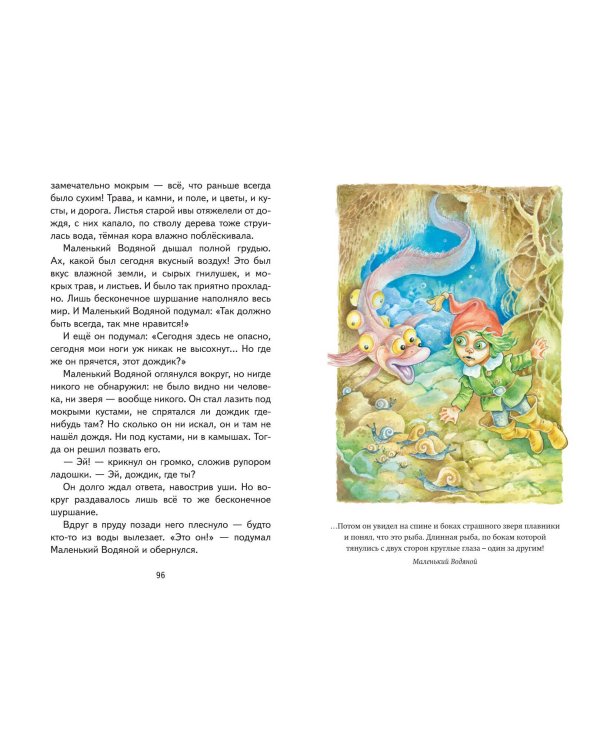 замечательно мокрым — всё, что раньше всегда было сухим! Трава, и камни, и поле, и цветы, и кусты, и дорога. Листья старой ивы отяжелели от дождя, с них капало, по стволу дерева тоже струилась вода, тёмная кора влажно поблёскивала.

Маленький Водяной дышал полной грудью. Ах, какой был сегодня вкусный воздух! Это был вкус влажной земли, и сырых гнилушек, и мокрых трав, и листьев. И было так приятно прохладно. Лишь бесконечное шуршание наполняло весь мир. И Маленький Водяной подумал: «Так должно быть всегда, так мне нравится!»

И ещё он подумал: «Сегодня здесь не опасно, сегодня мои ноги уж никак не высохнут... Но где же он прячется, этот дождик?»

Маленький Водяной оглянулся вокруг, но нигде никого не обнаружил: не было видно ни человека, ни зверя — вообще никого. Он стал лазить под мокрыми кустами, не спрятался ли дождик где-нибудь там? Но сколько он ни искал, он и там не нашёл дождя. Ни под кустами, ни в камышах. Тогда он решил позвать его.

— Эй! — крикнул он громко, сложив рупором ладошки. — Эй, дождик, где ты?

Он долго ждал ответа, навострив уши. Но вокруг раздавалось лишь всё то же бесконечное шуршание.

Вдруг в пруду позади него плеснуло — будто кто-то из воды вылезает. «Это он!» — подумал Маленький Водяной и обернулся.

96

...Потом он увидел на спине и боках страшного зверя плавники и понял, что это рыба. Длинная рыба, по бокам которой тянулись с двух сторон круглые глаза – один за другим!

Маленький Водяной